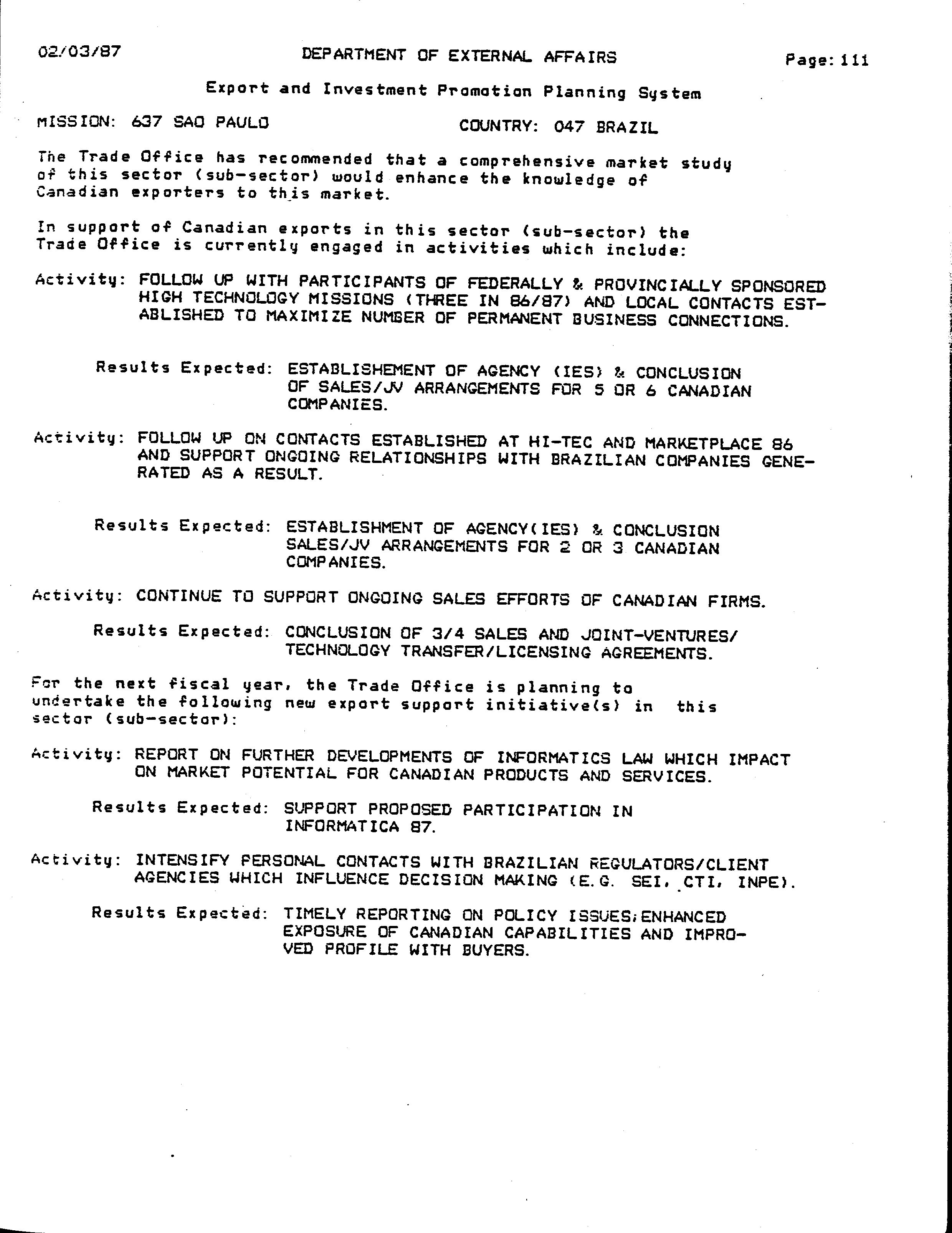 02/03/87 DEPARTMENT OF EXTERNAL AFFAIRS Page: 111

Export and Investment Promotion Planning System

MISSION: 637 SAO PAULO COUNTRY: 047 BRAZIL

The Trade Office has recommended that a comprehensive market study of this sector (sub-sector) would enhance the knowledge of Canadian exporters to this market.

In support of Canadian exports in this sector (sub-sector) the Trade Office is currently engaged in activities which include:

Activity: FOLLOW UP WITH PARTICIPANTS OF FEDERALLY & PROVINCIALLY SPONSORED HIGH TECHNOLOGY MISSIONS (THREE IN 86/87) AND LOCAL CONTACTS ESTABLISHED TO MAXIMIZE NUMBER OF PERMANENT BUSINESS CONNECTIONS.

Results Expected: ESTABLISHEMENT OF AGENCY (IES) & CONCLUSION OF SALES/JV ARRANGEMENTS FOR 5 OR 6 CANADIAN COMPANIES.

Activity: FOLLOW UP ON CONTACTS ESTABLISHED AT HI-TEC AND MARKETPLACE 86 AND SUPPORT ONGOING RELATIONSHIPS WITH BRAZILIAN COMPANIES GENERATED AS A RESULT.

Results Expected: ESTABLISHMENT OF AGENCY(IES) & CONCLUSION SALES/JV ARRANGEMENTS FOR 2 OR 3 CANADIAN COMPANIES.

Activity: CONTINUE TO SUPPORT ONGOING SALES EFFORTS OF CANADIAN FIRMS.

Results Expected: CONCLUSION OF 3/4 SALES AND JOINT-VENTURES/ TECHNOLOGY TRANSFER/LICENSING AGREEMENTS.

For the next fiscal year, the Trade Office is planning to undertake the following new export support initiative(s) in this sector (sub-sector):

Activity: REPORT ON FURTHER DEVELOPMENTS OF INFORMATICS LAW WHICH IMPACT ON MARKET POTENTIAL FOR CANADIAN PRODUCTS AND SERVICES.

Results Expected: SUPPORT PROPOSED PARTICIPATION IN INFORMATICA 87.

Activity: INTENSIFY PERSONAL CONTACTS WITH BRAZILIAN REGULATORS/CLIENT AGENCIES WHICH INFLUENCE DECISION MAKING (E.G. SEI, CTI, INPE).

Results Expected: TIMELY REPORTING ON POLICY ISSUES;ENHANCED EXPOSURE OF CANADIAN CAPABILITIES AND IMPROVED PROFILE WITH BUYERS.